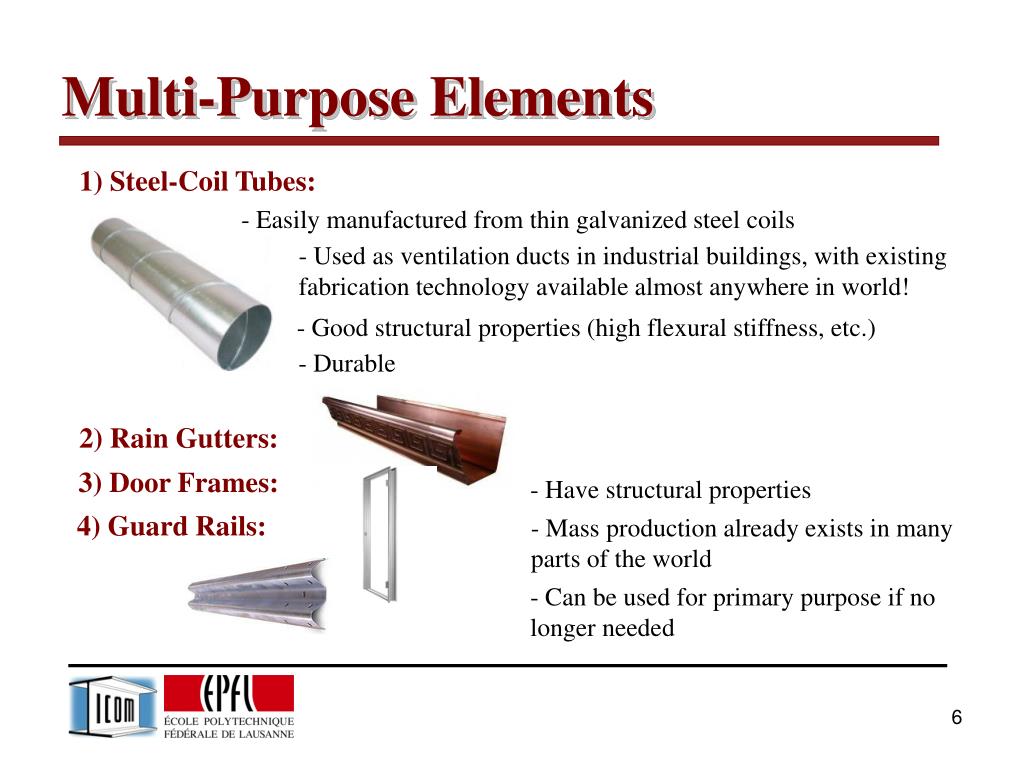 Multi-Purpose Elements

1) Steel-Coil Tubes:

- Easily manufactured from thin galvanized steel coils

- Used as ventilation ducts in industrial buildings, with existing fabrication technology available almost anywhere in world!

- Good structural properties (high flexural stiffness, etc.)

- Durable

2) Rain Gutters:

3) Door Frames:

4) Guard Rails:

- Have structural properties

- Mass production already exists in many parts of the world

- Can be used for primary purpose if no longer needed

ICOM

EPFL
ÉCOLE POLYTECHNIQUE
FÉDÉRALE DE LAUSANNE

6